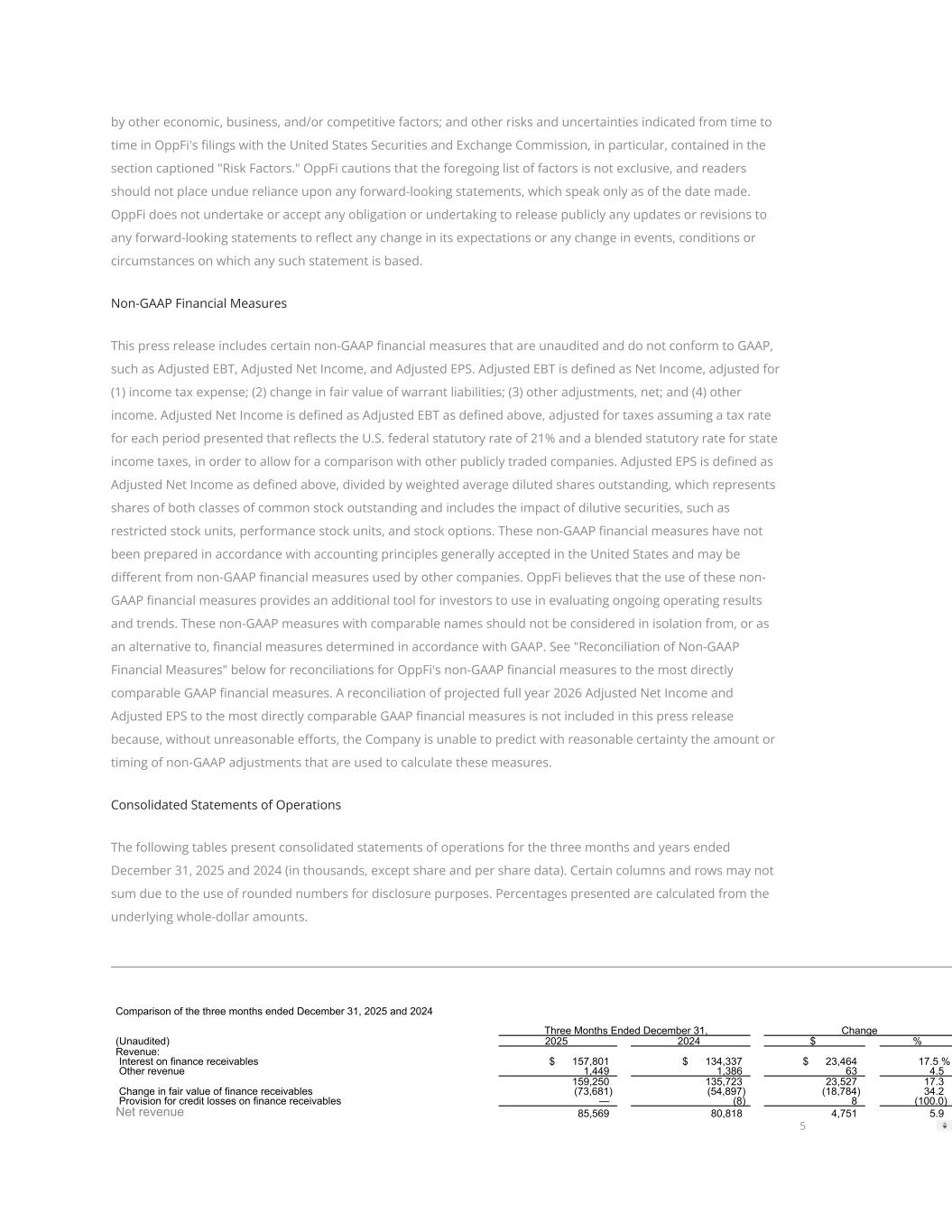 by other economic, business, and/or competitive factors; and other risks and uncertainties indicated from time to time in OppFi's filings with the United States Securities and Exchange Commission, in particular, contained in the section captioned "Risk Factors." OppFi cautions that the foregoing list of factors is not exclusive, and readers should not place undue reliance upon any forward-looking statements, which speak only as of the date made. OppFi does not undertake or accept any obligation or undertaking to release publicly any updates or revisions to any forward-looking statements to reflect any change in its expectations or any change in events, conditions or circumstances on which any such statement is based.

Non-GAAP Financial Measures

This press release includes certain non-GAAP financial measures that are unaudited and do not conform to GAAP, such as Adjusted EBT, Adjusted Net Income, and Adjusted EPS. Adjusted EBT is defined as Net Income, adjusted for (1) income tax expense; (2) change in fair value of warrant liabilities; (3) other adjustments, net; and (4) other income. Adjusted Net Income is defined as Adjusted EBT as defined above, adjusted for taxes assuming a tax rate for each period presented that reflects the U.S. federal statutory rate of 21% and a blended statutory rate for state income taxes, in order to allow for a comparison with other publicly traded companies. Adjusted EPS is defined as Adjusted Net Income as defined above, divided by weighted average diluted shares outstanding, which represents shares of both classes of common stock outstanding and includes the impact of dilutive securities, such as restricted stock units, performance stock units, and stock options. These non-GAAP financial measures have not been prepared in accordance with accounting principles generally accepted in the United States and may be different from non-GAAP financial measures used by other companies. OppFi believes that the use of these non-GAAP financial measures provides an additional tool for investors to use in evaluating ongoing operating results and trends. These non-GAAP measures with comparable names should not be considered in isolation from, or as an alternative to, financial measures determined in accordance with GAAP. See "Reconciliation of Non-GAAP Financial Measures" below for reconciliations for OppFi's non-GAAP financial measures to the most directly comparable GAAP financial measures. A reconciliation of projected full year 2026 Adjusted Net Income and Adjusted EPS to the most directly comparable GAAP financial measures is not included in this press release because, without unreasonable efforts, the Company is unable to predict with reasonable certainty the amount or timing of non-GAAP adjustments that are used to calculate these measures.

Consolidated Statements of Operations

The following tables present consolidated statements of operations for the three months and years ended December 31, 2025 and 2024 (in thousands, except share and per share data). Certain columns and rows may not sum due to the use of rounded numbers for disclosure purposes. Percentages presented are calculated from the underlying whole-dollar amounts.

Comparison of the three months ended December 31, 2025 and 2024

| | Three Months Ended December 31, | | Change | |
|---|---|---|---|---|
| (Unaudited) | 2025 | 2024 | $ | % |
| Revenue: | | | | |
| Interest on finance receivables | $ 157,801 | $ 134,337 | $ 23,464 | 17.5 % |
| Other revenue | 1,449 | 1,386 | 63 | 4.5 |
| | 159,250 | 135,723 | 23,527 | 17.3 |
| Change in fair value of finance receivables | (73,681) | (54,897) | (18,784) | 34.2 |
| Provision for credit losses on finance receivables | — | (8) | 8 | (100.0) |
| Net revenue | 85,569 | 80,818 | 4,751 | 5.9 |

5